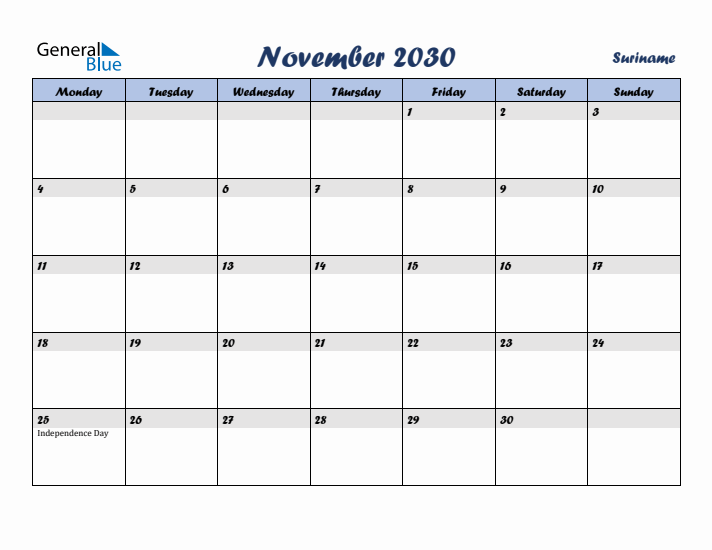 General Blue

November 2030

Suriname

| Monday | Tuesday | Wednesday | Thursday | Friday | Saturday | Sunday |
|---|---|---|---|---|---|---|
| | | | | 1 | 2 | 3 |
| 4 | 5 | 6 | 7 | 8 | 9 | 10 |
| 11 | 12 | 13 | 14 | 15 | 16 | 17 |
| 18 | 19 | 20 | 21 | 22 | 23 | 24 |
| 25 Independence Day | 26 | 27 | 28 | 29 | 30 | |